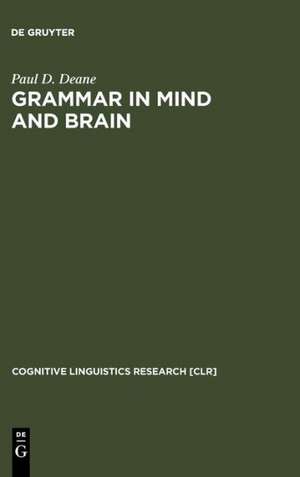 DE GRUYTER

Paul D. Deane

GRAMMAR IN MIND AND BRAIN

COGNITIVE LINGUISTICS RESEARCH [CLR]

DE
G